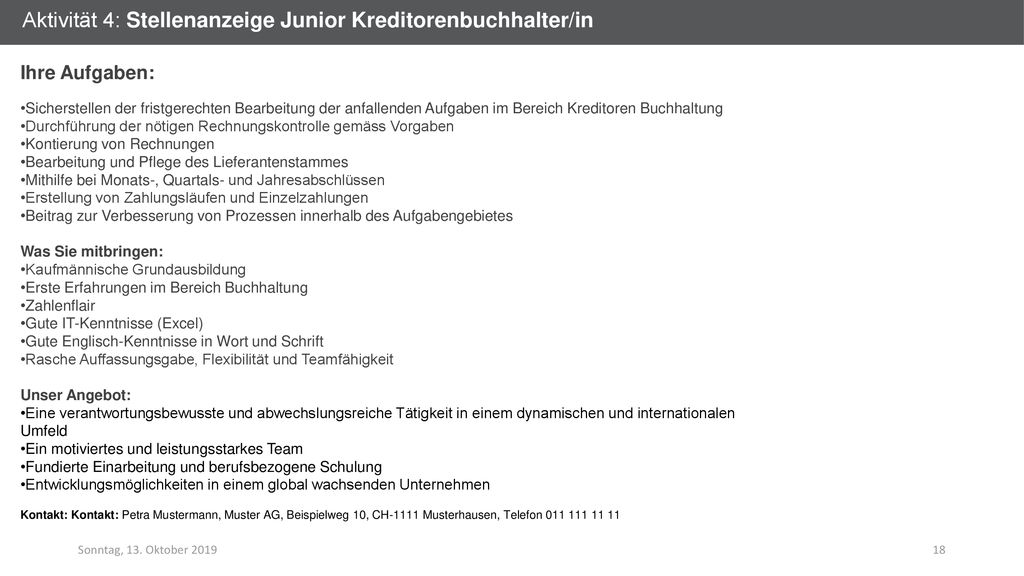 Aktivität 4: Stellenanzeige Junior Kreditorenbuchhalter/in

Ihre Aufgaben:

•Sicherstellen der fristgerechten Bearbeitung der anfallenden Aufgaben im Bereich Kreditoren Buchhaltung
•Durchführung der nötigen Rechnungskontrolle gemäss Vorgaben
•Kontierung von Rechnungen
•Bearbeitung und Pflege des Lieferantenstammes
•Mithilfe bei Monats-, Quartals- und Jahresabschlüssen
•Erstellung von Zahlungsläufen und Einzelzahlungen
•Beitrag zur Verbesserung von Prozessen innerhalb des Aufgabengebietes

Was Sie mitbringen:
•Kaufmännische Grundausbildung
•Erste Erfahrungen im Bereich Buchhaltung
•Zahlenflair
•Gute IT-Kenntnisse (Excel)
•Gute Englisch-Kenntnisse in Wort und Schrift
•Rasche Auffassungsgabe, Flexibilität und Teamfähigkeit

Unser Angebot:
•Eine verantwortungsbewusste und abwechslungsreiche Tätigkeit in einem dynamischen und internationalen Umfeld
•Ein motiviertes und leistungsstarkes Team
•Fundierte Einarbeitung und berufsbezogene Schulung
•Entwicklungsmöglichkeiten in einem global wachsenden Unternehmen

Kontakt: Kontakt: Petra Mustermann, Muster AG, Beispielweg 10, CH-1111 Musterhausen, Telefon 011 111 11 11

Sonntag, 13. Oktober 2019

18